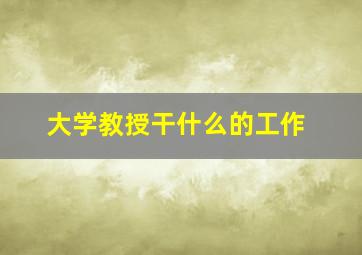 大学教授干什么的工作